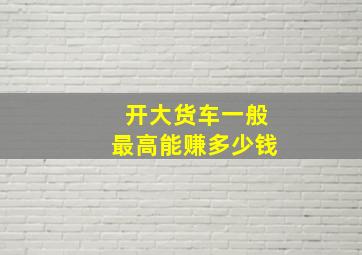 开大货车一般
最高能赚多少钱